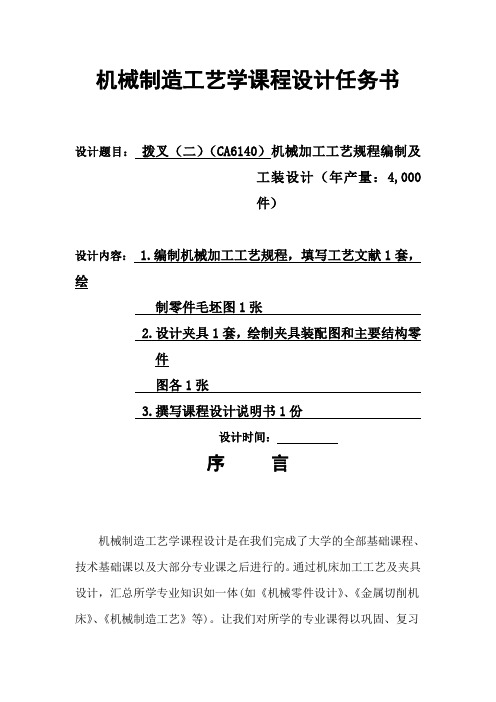 机械制造工艺学课程设计任务书

设计题目： 拨叉（二）（CA6140）机械加工工艺规程编制及工装设计（年产量：4,000件）

设计内容： 1.编制机械加工工艺规程，填写工艺文献1套，绘制零件毛坯图1张

2.设计夹具1套，绘制夹具装配图和主要结构零件图各1张

3.撰写课程设计说明书1份

设计时间：

序 言

机械制造工艺学课程设计是在我们完成了大学的全部基础课程、技术基础课以及大部分专业课之后进行的。通过机床加工工艺及夹具设计，汇总所学专业知识如一体(如《机械零件设计》、《金属切削机床》、《机械制造工艺》等)。让我们对所学的专业课得以巩固、复习